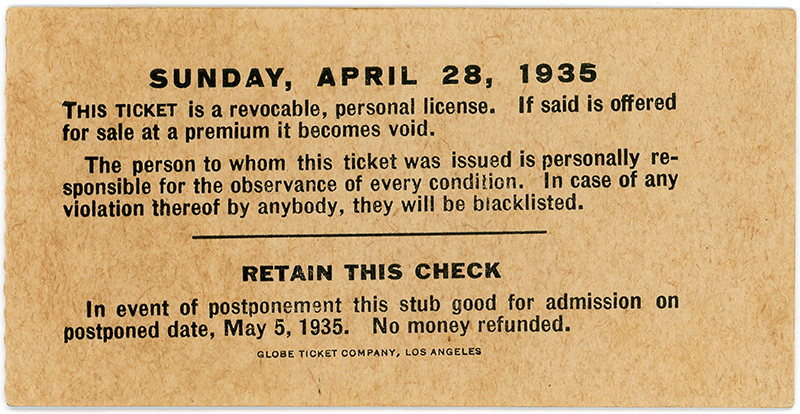 SUNDAY, APRIL 28, 1935

THIS TICKET is a revocable, personal license. If said is offered for sale at a premium it becomes void.

The person to whom this ticket was issued is personally responsible for the observance of every condition. In case of any violation thereof by anybody, they will be blacklisted.

RETAIN THIS CHECK

In event of postponement this stub good for admission on postponed date, May 5, 1935. No money refunded.

GLOBE TICKET COMPANY, LOS ANGELES